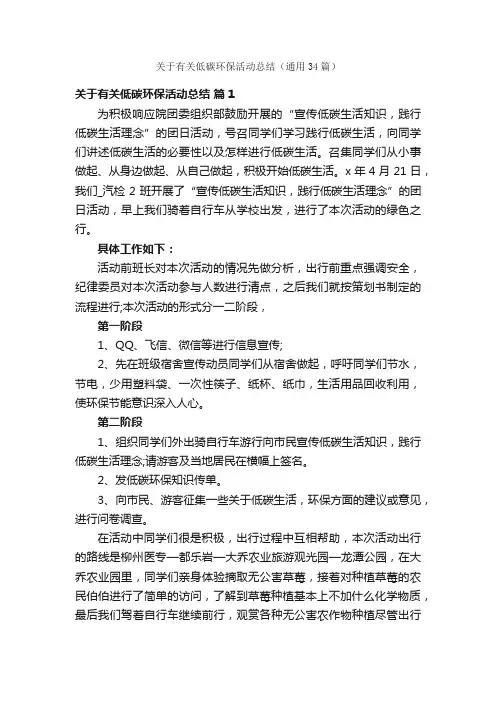 关于有关低碳环保活动总结（通用34篇）

关于有关低碳环保活动总结 篇1

为积极响应院团委组织部鼓励开展的“宣传低碳生活知识，践行低碳生活理念”的团日活动，号召同学们学习践行低碳生活，向同学们讲述低碳生活的必要性以及怎样进行低碳生活。召集同学们从小事做起、从身边做起、从自己做起，积极开始低碳生活。x年4月21日，我们_汽检2班开展了“宣传低碳生活知识，践行低碳生活理念”的团日活动，早上我们骑着自行车从学校出发，进行了本次活动的绿色之行。

具体工作如下：

活动前班长对本次活动的情况先做分析，出行前重点强调安全，纪律委员对本次活动参与人数进行清点，之后我们就按策划书制定的流程进行;本次活动的形式分一二阶段，

第一阶段

1、QQ、飞信、微信等进行信息宣传;

2、先在班级宿舍宣传动员同学们从宿舍做起，呼吁同学们节水，节电，少用塑料袋、一次性筷子、纸杯、纸巾，生活用品回收利用，使环保节能意识深入人心。

第二阶段

1、组织同学们外出骑自行车游行向市民宣传低碳生活知识，践行低碳生活理念;请游客及当地居民在横幅上签名。

2、发低碳环保知识传单。

3、向市民、游客征集一些关于低碳生活，环保方面的建议或意见，进行问卷调查。

在活动中同学们很是积极，出行过程中互相帮助，本次活动出行的路线是柳州医专—都乐岩—大乔农业旅游观光园—龙潭公园，在大乔农业园里，同学们亲身体验摘取无公害草莓，接着对种植草莓的农民伯伯进行了简单的访问，了解到草莓种植基本上不加什么化学物质，最后我们驾着自行车继续前行，观赏各种无公害农作物种植尽管出行